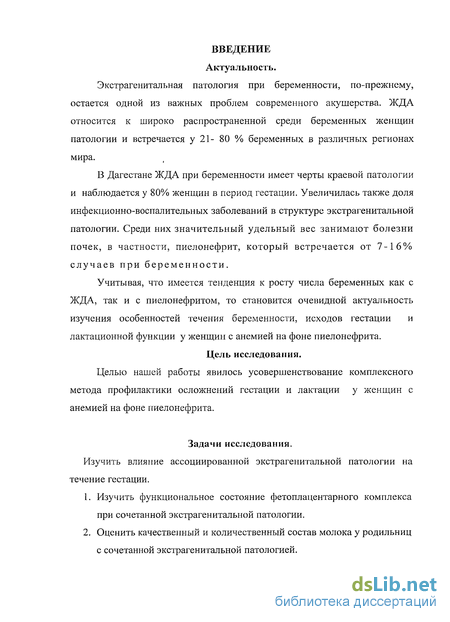 ВВЕДЕНИЕ

Актуальность.

Экстрагенитальная патология при беременности, по-прежнему, остается одной из важных проблем современного акушерства. ЖДА относится к широко распространенной среди беременных женщин патологии и встречается у 21- 80 % беременных в различных регионах мира.

В Дагестане ЖДА при беременности имеет черты краевой патологии и наблюдается у 80% женщин в период гестации. Увеличилась также доля инфекционно-воспалительных заболеваний в структуре экстрагенитальной патологии. Среди них значительный удельный вес занимают болезни почек, в частности, пиелонефрит, который встречается от 7-16% случаев при беременности.

Учитывая, что имеется тенденция к росту числа беременных как с ЖДА, так и с пиелонефритом, то становится очевидной актуальность изучения особенностей течения беременности, исходов гестации и лактационной функции у женщин с анемией на фоне пиелонефрита.

Цель исследования.

Целью нашей работы явилось усовершенствование комплексного метода профилактики осложнений гестации и лактации у женщин с анемией на фоне пиелонефрита.

Задачи исследования.

Изучить влияние ассоциированной экстрагенитальной патологии на течение гестации.

1. Изучить функциональное состояние фетоплацентарного комплекса при сочетанной экстрагенитальной патологии.

2. Оценить качественный и количественный состав молока у родильниц с сочетанной экстрагенитальной патологией.

dsLib.net
библиотека диссертаций